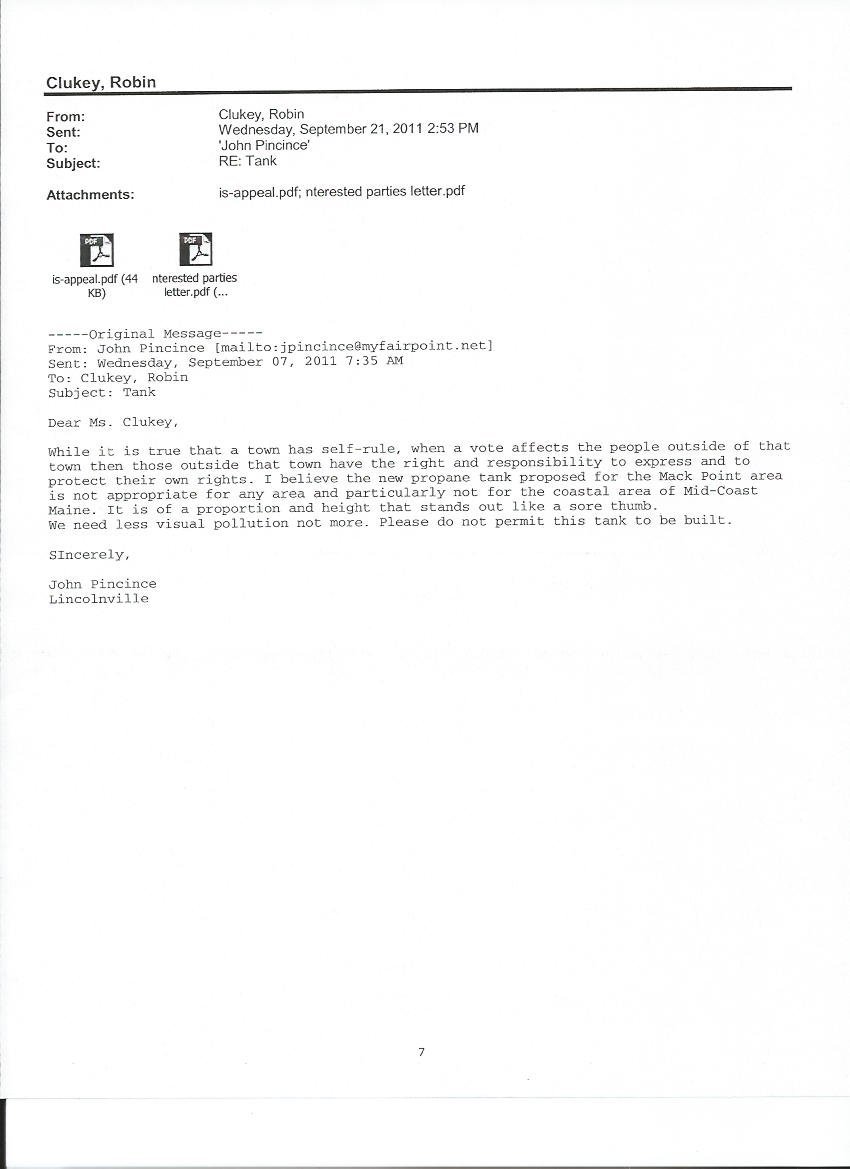 Clukey, Robin

From: Clukey, Robin
Sent: Wednesday, September 21, 2011 2:53 PM
To: 'John Pincince'
Subject: RE: Tank

Attachments: is-appeal.pdf; nterested parties letter.pdf

PDF
is-appeal.pdf (44 KB)

PDF
nterested parties letter.pdf (...

-----Original Message-----
From: John Pincince [mailto:jpincince@myfairpoint.net]
Sent: Wednesday, September 07, 2011 7:35 AM
To: Clukey, Robin
Subject: Tank

Dear Ms. Clukey,

While it is true that a town has self-rule, when a vote affects the people outside of that town then those outside that town have the right and responsibility to express and to protect their own rights. I believe the new propane tank proposed for the Mack Point area is not appropriate for any area and particularly not for the coastal area of Mid-Coast Maine. It is of a proportion and height that stands out like a sore thumb.
We need less visual pollution not more. Please do not permit this tank to be built.

SIncerely,

John Pincince
Lincolnville

7